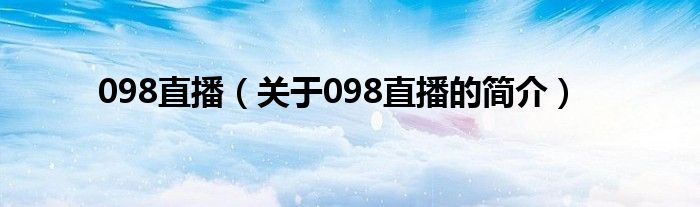 098直播（关于098直播的简介）